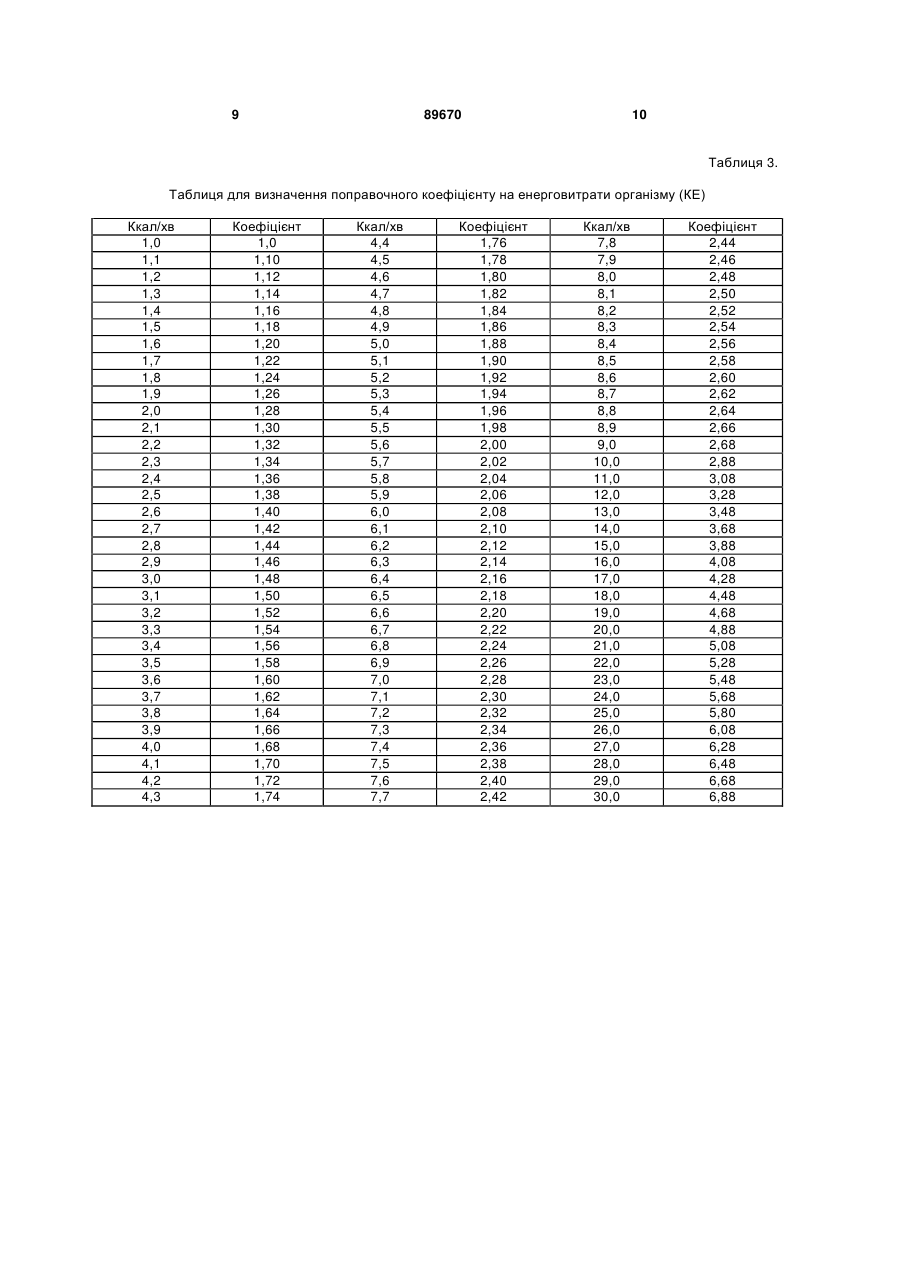 9 89670 10

Таблиця 3.

Таблиця для визначення поправочного коефіцієнту на енерговитрати організму (КЕ)

| Ккал/хв | Коефіцієнт | Ккал/хв | Коефіцієнт | Ккал/хв | Коефіцієнт |
|---|---|---|---|---|---|
| 1,0 | 1,0 | 4,4 | 1,76 | 7,8 | 2,44 |
| 1,1 | 1,10 | 4,5 | 1,78 | 7,9 | 2,46 |
| 1,2 | 1,12 | 4,6 | 1,80 | 8,0 | 2,48 |
| 1,3 | 1,14 | 4,7 | 1,82 | 8,1 | 2,50 |
| 1,4 | 1,16 | 4,8 | 1,84 | 8,2 | 2,52 |
| 1,5 | 1,18 | 4,9 | 1,86 | 8,3 | 2,54 |
| 1,6 | 1,20 | 5,0 | 1,88 | 8,4 | 2,56 |
| 1,7 | 1,22 | 5,1 | 1,90 | 8,5 | 2,58 |
| 1,8 | 1,24 | 5,2 | 1,92 | 8,6 | 2,60 |
| 1,9 | 1,26 | 5,3 | 1,94 | 8,7 | 2,62 |
| 2,0 | 1,28 | 5,4 | 1,96 | 8,8 | 2,64 |
| 2,1 | 1,30 | 5,5 | 1,98 | 8,9 | 2,66 |
| 2,2 | 1,32 | 5,6 | 2,00 | 9,0 | 2,68 |
| 2,3 | 1,34 | 5,7 | 2,02 | 10,0 | 2,88 |
| 2,4 | 1,36 | 5,8 | 2,04 | 11,0 | 3,08 |
| 2,5 | 1,38 | 5,9 | 2,06 | 12,0 | 3,28 |
| 2,6 | 1,40 | 6,0 | 2,08 | 13,0 | 3,48 |
| 2,7 | 1,42 | 6,1 | 2,10 | 14,0 | 3,68 |
| 2,8 | 1,44 | 6,2 | 2,12 | 15,0 | 3,88 |
| 2,9 | 1,46 | 6,3 | 2,14 | 16,0 | 4,08 |
| 3,0 | 1,48 | 6,4 | 2,16 | 17,0 | 4,28 |
| 3,1 | 1,50 | 6,5 | 2,18 | 18,0 | 4,48 |
| 3,2 | 1,52 | 6,6 | 2,20 | 19,0 | 4,68 |
| 3,3 | 1,54 | 6,7 | 2,22 | 20,0 | 4,88 |
| 3,4 | 1,56 | 6,8 | 2,24 | 21,0 | 5,08 |
| 3,5 | 1,58 | 6,9 | 2,26 | 22,0 | 5,28 |
| 3,6 | 1,60 | 7,0 | 2,28 | 23,0 | 5,48 |
| 3,7 | 1,62 | 7,1 | 2,30 | 24,0 | 5,68 |
| 3,8 | 1,64 | 7,2 | 2,32 | 25,0 | 5,80 |
| 3,9 | 1,66 | 7,3 | 2,34 | 26,0 | 6,08 |
| 4,0 | 1,68 | 7,4 | 2,36 | 27,0 | 6,28 |
| 4,1 | 1,70 | 7,5 | 2,38 | 28,0 | 6,48 |
| 4,2 | 1,72 | 7,6 | 2,40 | 29,0 | 6,68 |
| 4,3 | 1,74 | 7,7 | 2,42 | 30,0 | 6,88 |